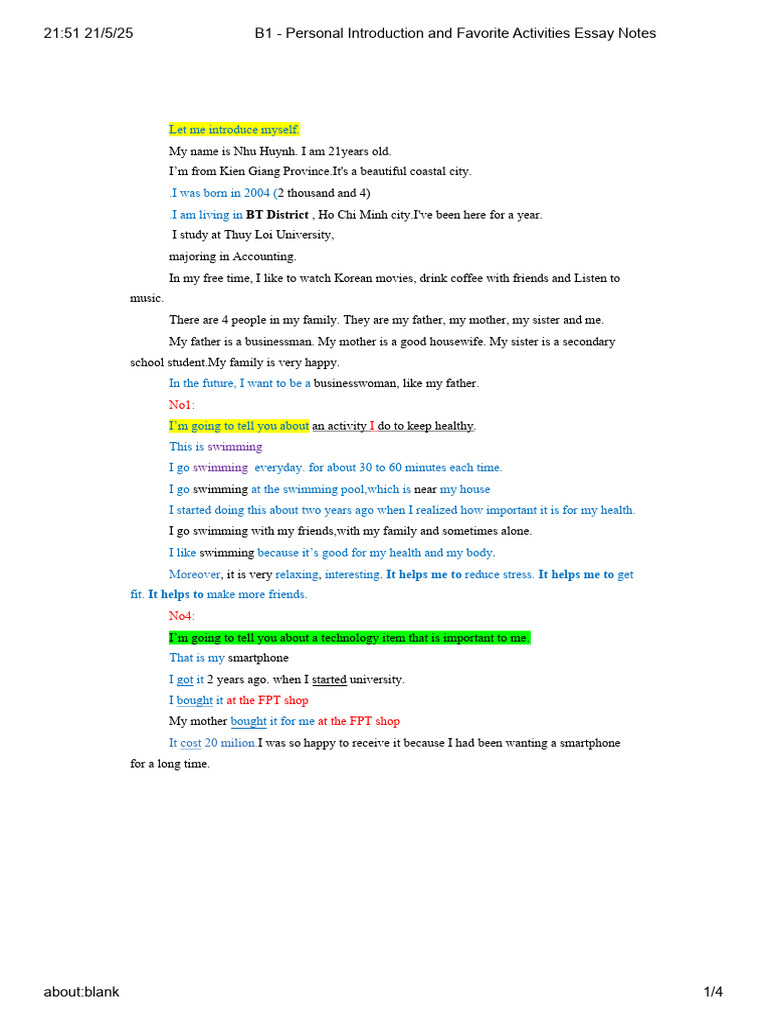 21:51 21/5/25 B1 - Personal Introduction and Favorite Activities Essay Notes

Let me introduce myself.

My name is Nhu Huynh. I am 21years old.

I'm from Kien Giang Province.It's a beautiful coastal city.

.I was born in 2004 (2 thousand and 4)

.I am living in BT District , Ho Chi Minh city.I've been here for a year.

I study at Thuy Loi University,

majoring in Accounting.

In my free time, I like to watch Korean movies, drink coffee with friends and Listen to music.

There are 4 people in my family. They are my father, my mother, my sister and me.

My father is a businessman. My mother is a good housewife. My sister is a secondary school student.My family is very happy.

In the future, I want to be a businesswoman, like my father.

No1:

I'm going to tell you about an activity I do to keep healthy.

This is swimming

I go swimming everyday. for about 30 to 60 minutes each time.

I go swimming at the swimming pool,which is near my house

I started doing this about two years ago when I realized how important it is for my health.

I go swimming with my friends,with my family and sometimes alone.

I like swimming because it's good for my health and my body.

Moreover, it is very relaxing, interesting. It helps me to reduce stress. It helps me to get fit. It helps to make more friends.

No4:

I'm going to tell you about a technology item that is important to me.

That is my smartphone

I got it 2 years ago. when I started university.

I bought it at the FPT shop

My mother bought it for me at the FPT shop

It cost 20 milion.I was so happy to receive it because I had been wanting a smartphone for a long time.

about:blank 1/4